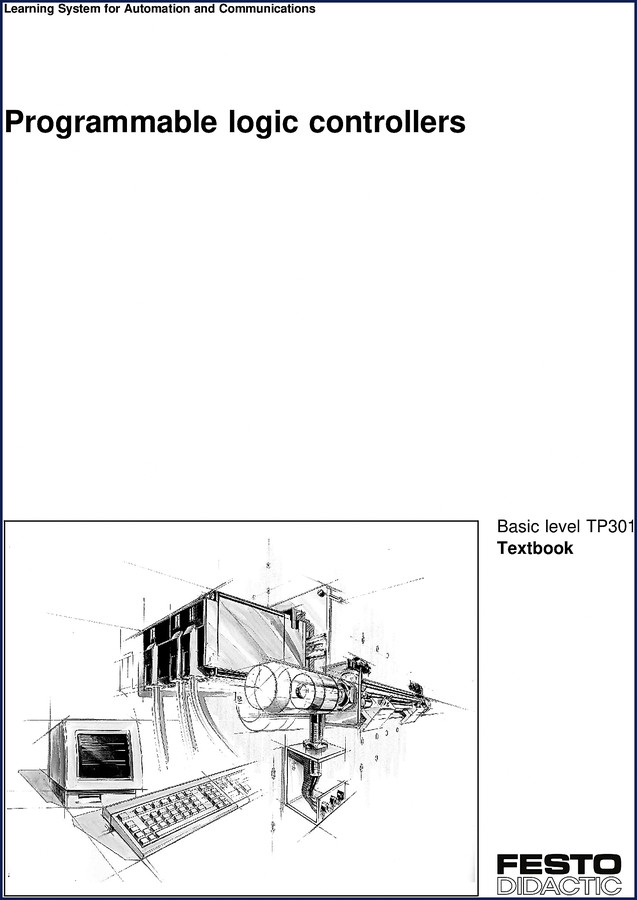 Learning System for Automation and Communications

Programmable logic controllers

Basic level TP301
Textbook

FESTO
DIDACTIC